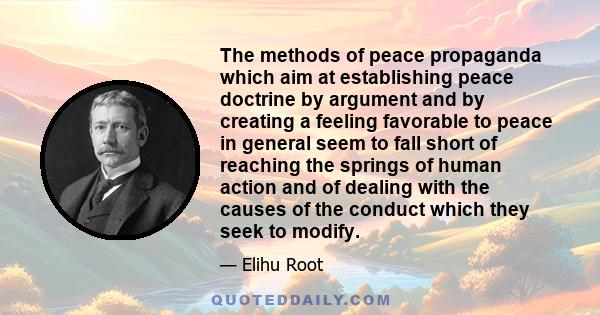 The methods of peace propaganda which aim at establishing peace doctrine by argument and by creating a feeling favorable to peace in general seem to fall short of reaching the springs of human action and of dealing with the causes of the conduct which they seek to modify.

— Elihu Root

QUOTEDDAILY.COM